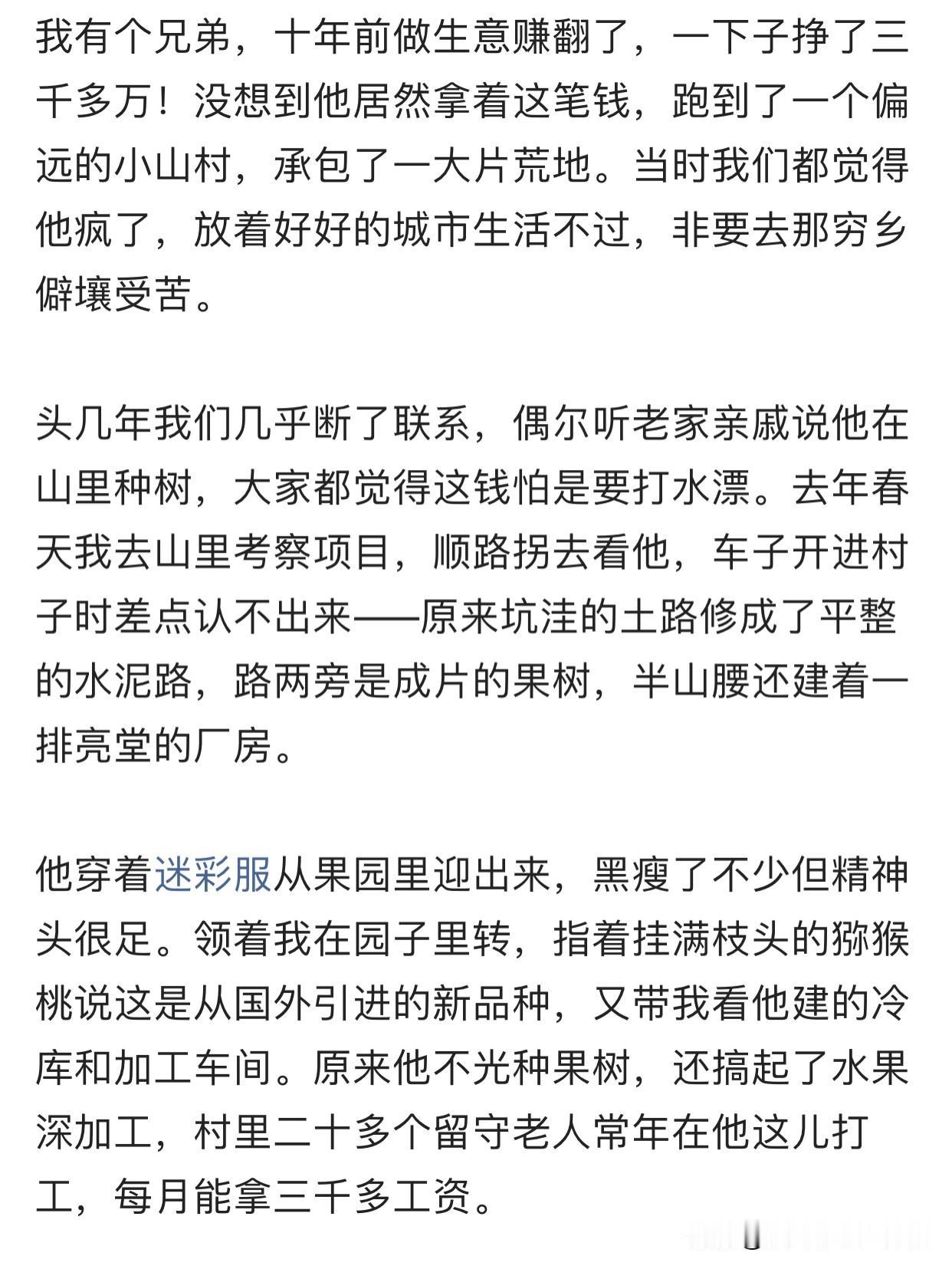 我有个兄弟，十年前做生意赚翻了，一下子挣了三千多万！没想到他居然拿着这笔钱，跑到了一个偏远的小山村，承包了一大片荒地。当时我们都觉得他疯了，放着好好的城市生活不过，非要去那穷乡僻壤受苦。

头几年我们几乎断了联系，偶尔听老家亲戚说他在山里种树，大家都觉得这钱怕是要打水漂。去年春天我去山里考察项目，顺路拐去看他，车子开进村子时差点认不出来——原来坑洼的土路修成了平整的水泥路，路两旁是成片的果树，半山腰还建着一排亮堂的厂房。

他穿着迷彩服从果园里迎出来，黑瘦了不少但精神头很足。领着我在园子里转，指着挂满枝头的猕猴桃说这是从国外引进的新品种，又带我看他建的冷库和加工车间。原来他不光种果树，还搞起了水果深加工，村里二十多个留守老人常年在他这儿打工，每月能拿三千多工资。